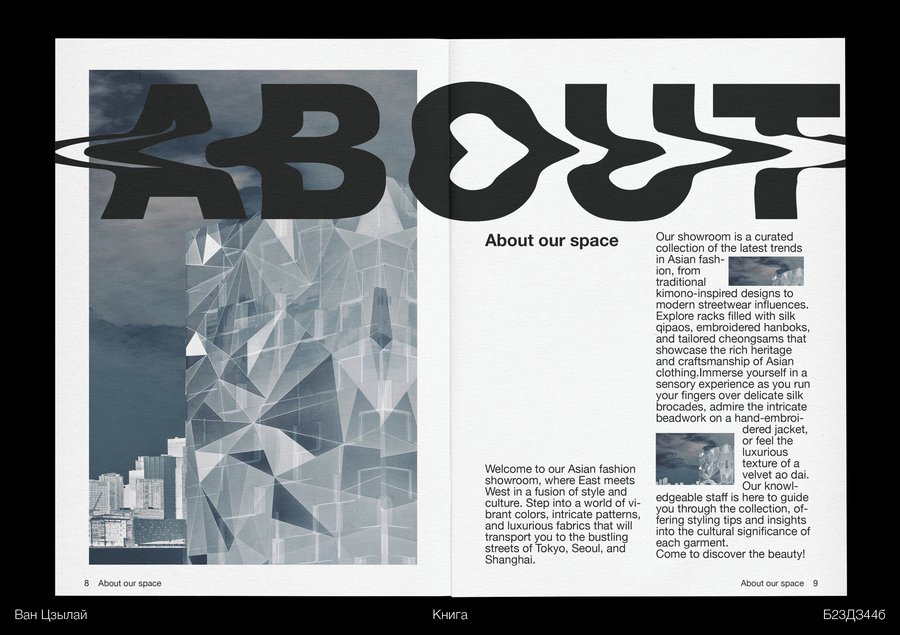 ABOUT

About our space

Welcome to our Asian fashion showroom, where East meets West in a fusion of style and culture. Step into a world of vibrant colors, intricate patterns, and luxurious fabrics that will transport you to the bustling streets of Tokyo, Seoul, and Shanghai.

Our showroom is a curated collection of the latest trends in Asian fashion, from traditional kimono-inspired designs to modern streetwear influences. Explore racks filled with silk qipaos, embroidered hanboks, and tailored cheongsams that showcase the rich heritage and craftsmanship of Asian clothing.Immerse yourself in a sensory experience as you run your fingers over delicate silk brocades, admire the intricate beadwork on a hand-embroidered jacket, or feel the luxurious texture of a velvet ao dai. Our knowledgeable staff is here to guide you through the collection, offering styling tips and insights into the cultural significance of each garment.
Come to discover the beauty!

8 About our space

About our space 9

Ван Цзылай

Книга

Б23Д344б